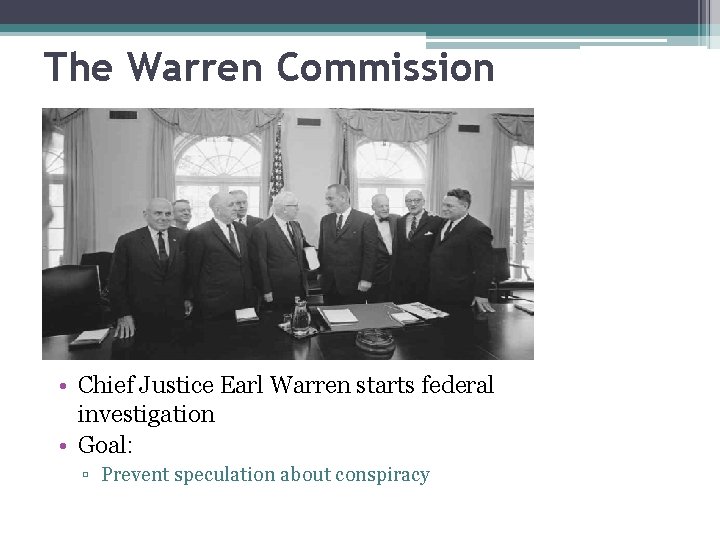 The Warren Commission

• Chief Justice Earl Warren starts federal investigation
• Goal:
▫ Prevent speculation about conspiracy